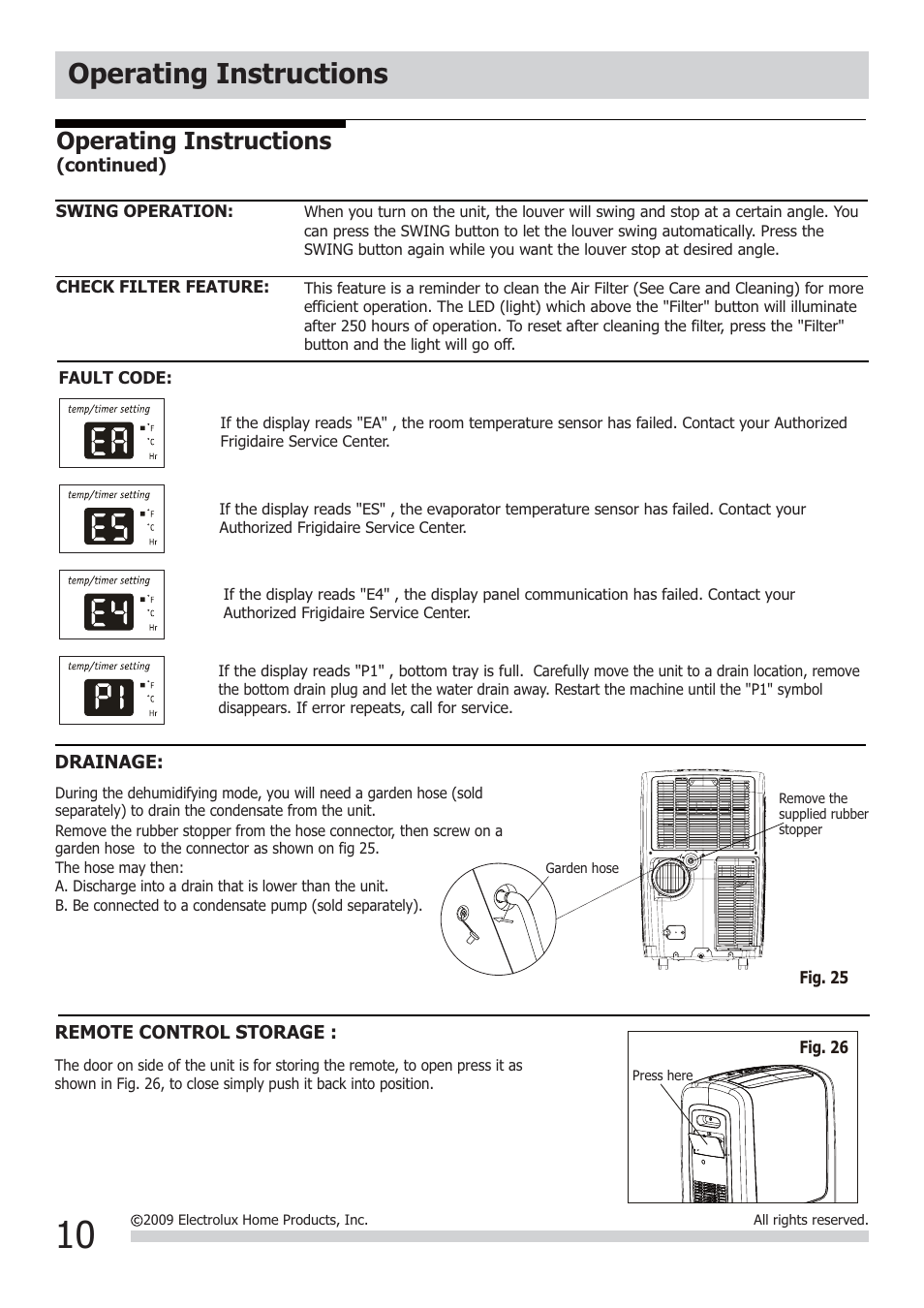 Operating Instructions

Operating Instructions
(continued)

SWING OPERATION:

When you turn on the unit, the louver will swing and stop at a certain angle. You can press the SWING button to let the louver swing automatically. Press the SWING button again while you want the louver stop at desired angle.

CHECK FILTER FEATURE:

This feature is a reminder to clean the Air Filter (See Care and Cleaning) for more efficient operation. The LED (light) which above the "Filter" button will illuminate after 250 hours of operation. To reset after cleaning the filter, press the "Filter" button and the light will go off.

FAULT CODE:

temp/timer setting
EA
°F
°C
Hr

If the display reads "EA" , the room temperature sensor has failed. Contact your Authorized Frigidaire Service Center.

temp/timer setting
ES
°F
°C
Hr

If the display reads "ES" , the evaporator temperature sensor has failed. Contact your Authorized Frigidaire Service Center.

temp/timer setting
E4
°F
°C
Hr

If the display reads "E4" , the display panel communication has failed. Contact your Authorized Frigidaire Service Center.

temp/timer setting
P1
°F
°C
Hr

If the display reads "P1" , bottom tray is full. Carefully move the unit to a drain location, remove the bottom drain plug and let the water drain away. Restart the machine until the "P1" symbol disappears. If error repeats, call for service.

DRAINAGE:

During the dehumidifying mode, you will need a garden hose (sold separately) to drain the condensate from the unit.
Remove the rubber stopper from the hose connector, then screw on a garden hose to the connector as shown on fig 25.
The hose may then:
A. Discharge into a drain that is lower than the unit.
B. Be connected to a condensate pump (sold separately).

Garden hose

Remove the supplied rubber stopper

Fig. 25

REMOTE CONTROL STORAGE :

The door on side of the unit is for storing the remote, to open press it as shown in Fig. 26, to close simply push it back into position.

Fig. 26

Press here

10

©2009 Electrolux Home Products, Inc.

All rights reserved.